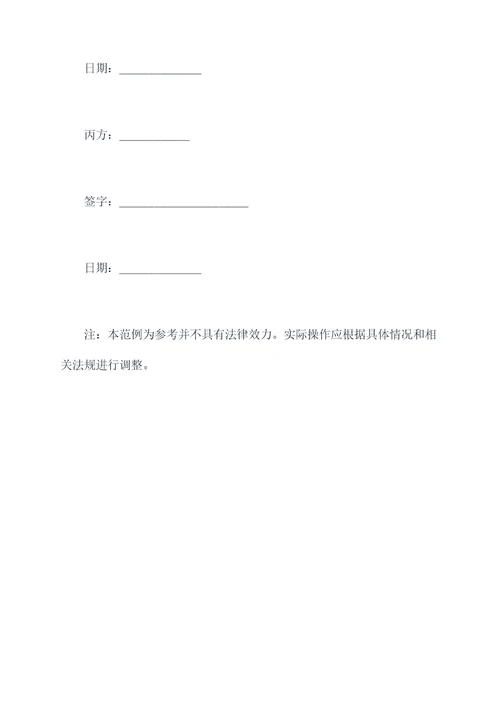 日期：______________

丙方：____________

签字：______________________

日期：______________

注：本范例为参考并不具有法律效力。实际操作应根据具体情况和相关法规进行调整。